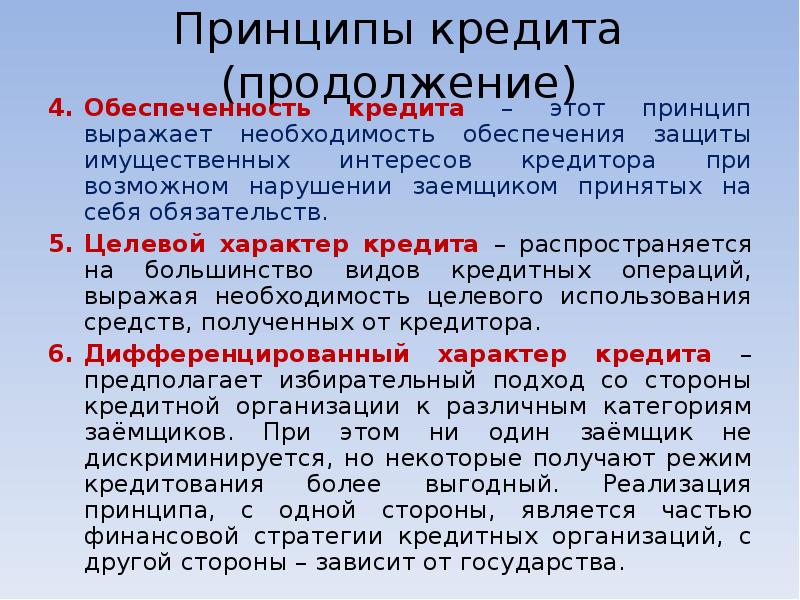 Принципы кредита (продолжение)

4. Обеспеченность кредита – этот принцип выражает необходимость обеспечения защиты имущественных интересов кредитора при возможном нарушении заемщиком принятых на себя обязательств.

5. Целевой характер кредита – распространяется на большинство видов кредитных операций, выражая необходимость целевого использования средств, полученных от кредитора.

6. Дифференцированный характер кредита – предполагает избирательный подход со стороны кредитной организации к различным категориям заёмщиков. При этом ни один заёмщик не дискриминируется, но некоторые получают режим кредитования более выгодный. Реализация принципа, с одной стороны, является частью финансовой стратегии кредитных организаций, с другой стороны – зависит от государства.